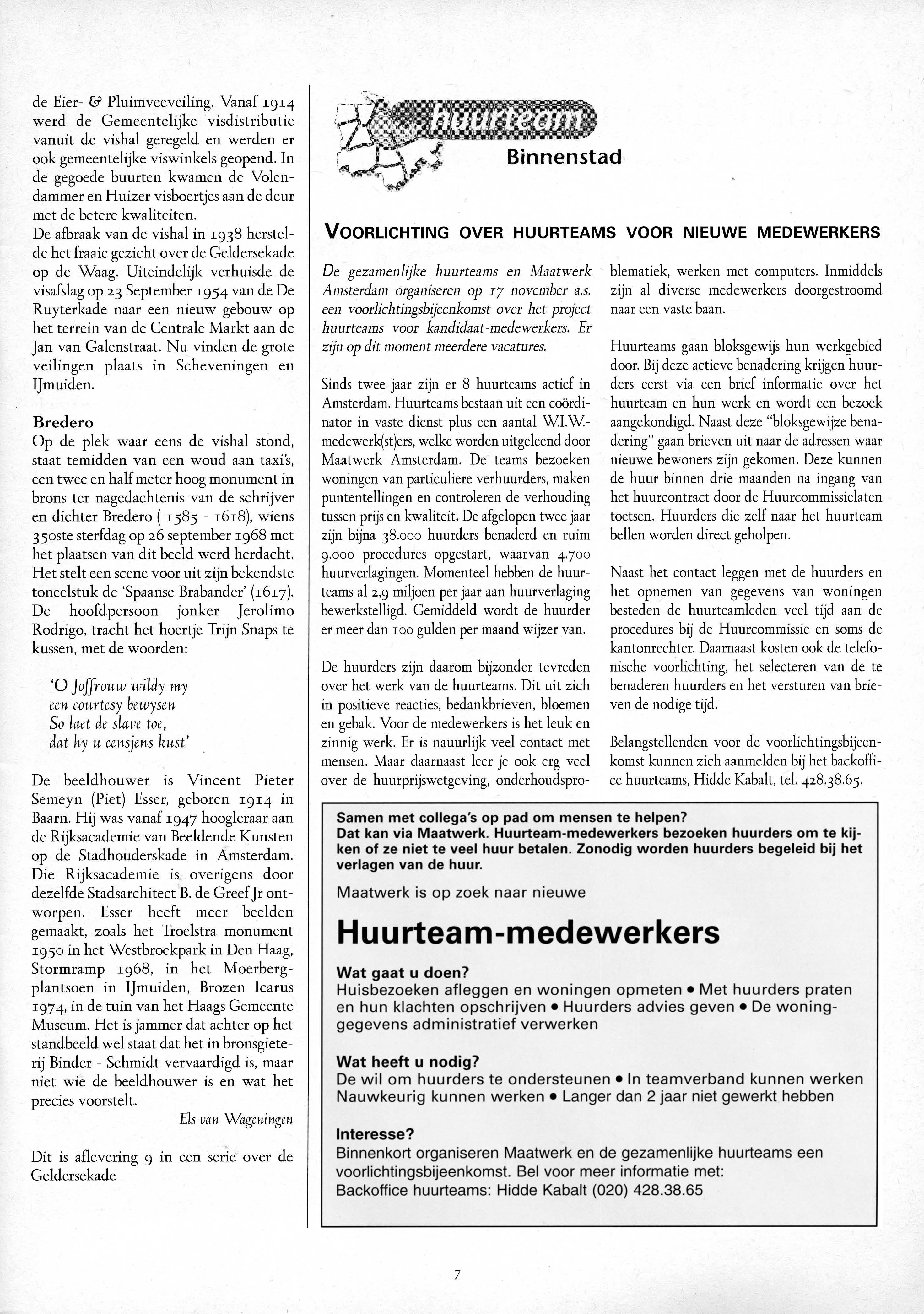 de Eier- & Pluimveeveiling. Vanaf 1914 werd de Gemeentelijke visdistributie vanuit de vishal geregeld en werden er ook gemeentelijke viswinkels geopend. In de gegoede buurten kwamen de Volendammer en Huizer visboertjes aan de deur met de betere kwaliteiten.
De afbraak van de vishal in 1938 herstelde het fraaie gezicht over de Geldersekade op de Waag. Uiteindelijk verhuisde de visafslag op 23 September 1954 van de De Ruyterkade naar een nieuw gebouw op het terrein van de Centrale Markt aan de Jan van Galenstraat. Nu vinden de grote veilingen plaats in Scheveningen en IJmuiden.

Bredero
Op de plek waar eens de vishal stond, staat temidden van een woud aan taxi's, een twee en half meter hoog monument in brons ter nagedachtenis van de schrijver en dichter Bredero ( 1585 - 1618), wiens 350ste sterfdag op 26 september 1968 met het plaatsen van dit beeld werd herdacht. Het stelt een scene voor uit zijn bekendste toneelstuk de 'Spaanse Brabander' (1617). De hoofdpersoon jonker Jerolimo Rodrigo, tracht het hoertje Trijn Snaps te kussen, met de woorden:

'O Joffrouw wildy my
een courtesy bewysen
So laet de slave toe,
dat hy u eensjens kust'

De beeldhouwer is Vincent Pieter Semeyn (Piet) Esser, geboren 1914 in Baarn. Hij was vanaf 1947 hoogleraar aan de Rijksacademie van Beeldende Kunsten op de Stadhouderskade in Amsterdam. Die Rijksacademie is overigens door dezelfde Stadsarchitect B. de Greef Jr ontworpen. Esser heeft meer beelden gemaakt, zoals het Troelstra monument 1950 in het Westbroekpark in Den Haag, Stormramp 1968, in het Moerbergplantsoen in IJmuiden, Brozen Icarus 1974, in de tuin van het Haags Gemeente Museum. Het is jammer dat achter op het standbeeld wel staat dat het in bronsgieterij Binder - Schmidt vervaardigd is, maar niet wie de beeldhouwer is en wat het precies voorstelt.

Els van Wageningen

Dit is aflevering 9 in een serie over de Geldersekade

huurteam
Binnenstad

VOORLICHTING OVER HUURTEAMS VOOR NIEUWE MEDEWERKERS

De gezamenlijke huurteams en Maatwerk Amsterdam organiseren op 17 november a.s. een voorlichtingsbijeenkomst over het project huurteams voor kandidaat-medewerkers. Er zijn op dit moment meerdere vacatures.

Sinds twee jaar zijn er 8 huurteams actief in Amsterdam. Huurteams bestaan uit een coördinator in vaste dienst plus een aantal W.I.W.-medewerk(st)ers, welke worden uitgeleend door Maatwerk Amsterdam. De teams bezoeken woningen van particuliere verhuurders, maken puntentellingen en controleren de verhouding tussen prijs en kwaliteit. De afgelopen twee jaar zijn bijna 38.000 huurders benaderd en ruim 9.000 procedures opgestart, waarvan 4.700 huurverlagingen. Momenteel hebben de huurteams al 2,9 miljoen per jaar aan huurverlaging bewerkstelligd. Gemiddeld wordt de huurder er meer dan 100 gulden per maand wijzer van.

De huurders zijn daarom bijzonder tevreden over het werk van de huurteams. Dit uit zich in positieve reacties, bedankbrieven, bloemen en gebak. Voor de medewerkers is het leuk en zinnig werk. Er is nauurlijk veel contact met mensen. Maar daarnaast leer je ook erg veel over de huurprijswetgeving, onderhoudsproblematiek, werken met computers. Inmiddels zijn al diverse medewerkers doorgestroomd naar een vaste baan.

Huurteams gaan bloksgewijs hun werkgebied door. Bij deze actieve benadering krijgen huurders eerst via een brief informatie over het huurteam en hun werk en wordt een bezoek aangekondigd. Naast deze "bloksgewijze benadering" gaan brieven uit naar de adressen waar nieuwe bewoners zijn gekomen. Deze kunnen de huur binnen drie maanden na ingang van het huurcontract door de Huurcommissielaten toetsen. Huurders die zelf naar het huurteam bellen worden direct geholpen.

Naast het contact leggen met de huurders en het opnemen van gegevens van woningen besteden de huurteamleden veel tijd aan de procedures bij de Huurcommissie en soms de kantonrechter. Daarnaast kosten ook de telefonische voorlichting, het selecteren van de te benaderen huurders en het versturen van brieven de nodige tijd.

Belangstellenden voor de voorlichtingsbijeenkomst kunnen zich aanmelden bij het backoffice huurteams, Hidde Kabalt, tel. 428.38.65.

Samen met collega's op pad om mensen te helpen?
Dat kan via Maatwerk. Huurteam-medewerkers bezoeken huurders om te kijken of ze niet te veel huur betalen. Zonodig worden huurders begeleid bij het verlagen van de huur.
Maatwerk is op zoek naar nieuwe
Huurteam-medewerkers
Wat gaat u doen?
Huisbezoeken afleggen en woningen opmeten • Met huurders praten en hun klachten opschrijven • Huurders advies geven • De woninggegevens administratief verwerken
Wat heeft u nodig?
De wil om huurders te ondersteunen • In teamverband kunnen werken
Nauwkeurig kunnen werken • Langer dan 2 jaar niet gewerkt hebben
Interesse?
Binnenkort organiseren Maatwerk en de gezamenlijke huurteams een voorlichtingsbijeenkomst. Bel voor meer informatie met:
Backoffice huurteams: Hidde Kabalt (020) 428.38.65

7